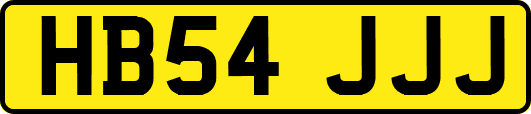 HB54 JJJ